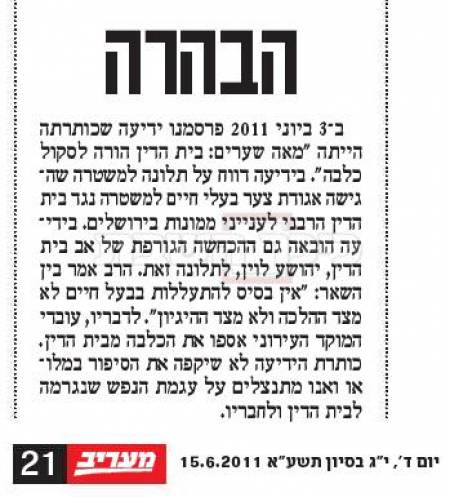 הבהרה

ב־3 ביוני 2011 פרסמנו ידיעה שכותרתה הייתה "מאה שערים: בית הדין הורה לסקול כלבה". בידיעה דווח על תלונה למשטרה שהגישה אגודת צער בעלי חיים למשטרה נגד בית הדין הרבני לענייני ממונות בירושלים. בידיעה הובאה גם ההכחשה הגורפת של אב בית הדין, יהושע לוין, לתלונה זאת. הרב אמר בין השאר: "אין בסיס להתעללות בבעל חיים לא מצד ההלכה ולא מצד ההיגיון". לדבריו, עובדי המוקד העירוני אספו את הכלבה מבית הדין. כותרת הידיעה לא שיקפה את הסיפור במלואו ואנו מתנצלים על עגמת הנפש שנגרמה לבית הדין ולחבריו.

יום ד', י"ג בסיון תשע"א 15.6.2011

מעריב 21